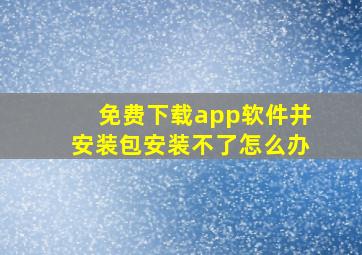 免费下载app软件并安装包安装不了怎么办